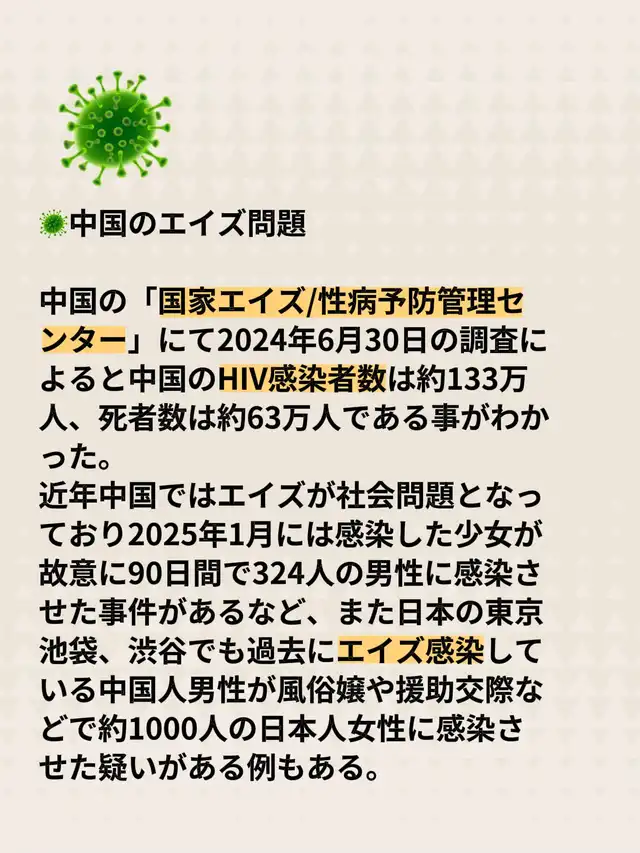 中国のエイズ問題

中国の「国家エイズ/性病予防管理センター」にて2024年6月30日の調査によると中国のHIV感染者数は約133万人、死者数は約63万人である事がわかった。
近年中国ではエイズが社会問題となっており2025年1月には感染した少女が故意に90日間で324人の男性に感染させた事件があるなど、また日本の東京池袋、渋谷でも過去にエイズ感染している中国人男性が風俗嬢や援助交際などで約1000人の日本人女性に感染させた疑いがある例もある。